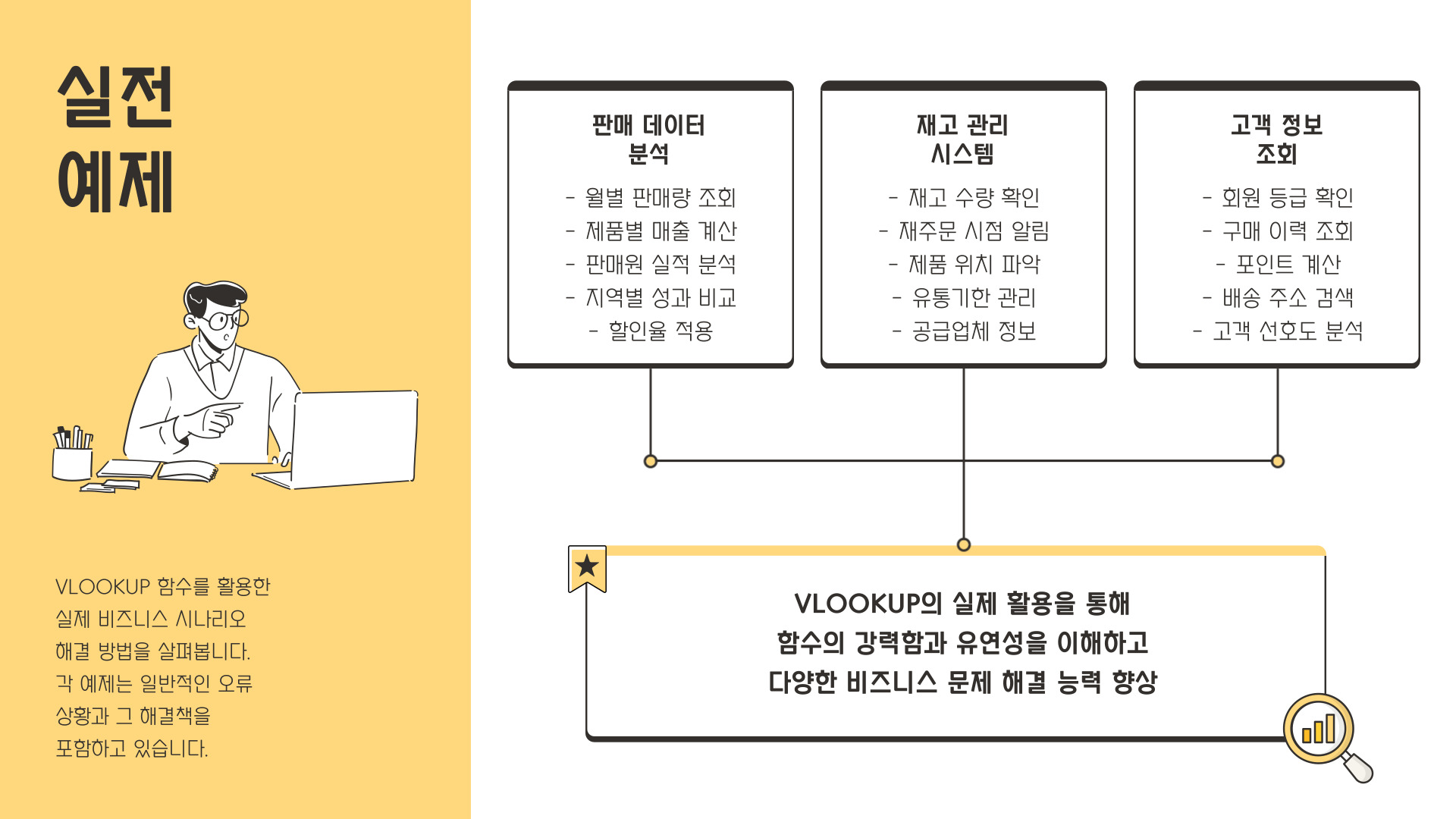 실전
예제

VLOOKUP 함수를 활용한
실제 비즈니스 시나리오
해결 방법을 살펴봅니다.
각 예제는 일반적인 오류
상황과 그 해결책을
포함하고 있습니다.

판매 데이터
분석

- 월별 판매량 조회
- 제품별 매출 계산
- 판매원 실적 분석
- 지역별 성과 비교
- 할인율 적용

재고 관리
시스템

- 재고 수량 확인
- 재주문 시점 알림
- 제품 위치 파악
- 유통기한 관리
- 공급업체 정보

고객 정보
조회

- 회원 등급 확인
- 구매 이력 조회
- 포인트 계산
- 배송 주소 검색
- 고객 선호도 분석

VLOOKUP의 실제 활용을 통해
함수의 강력함과 유연성을 이해하고
다양한 비즈니스 문제 해결 능력 향상